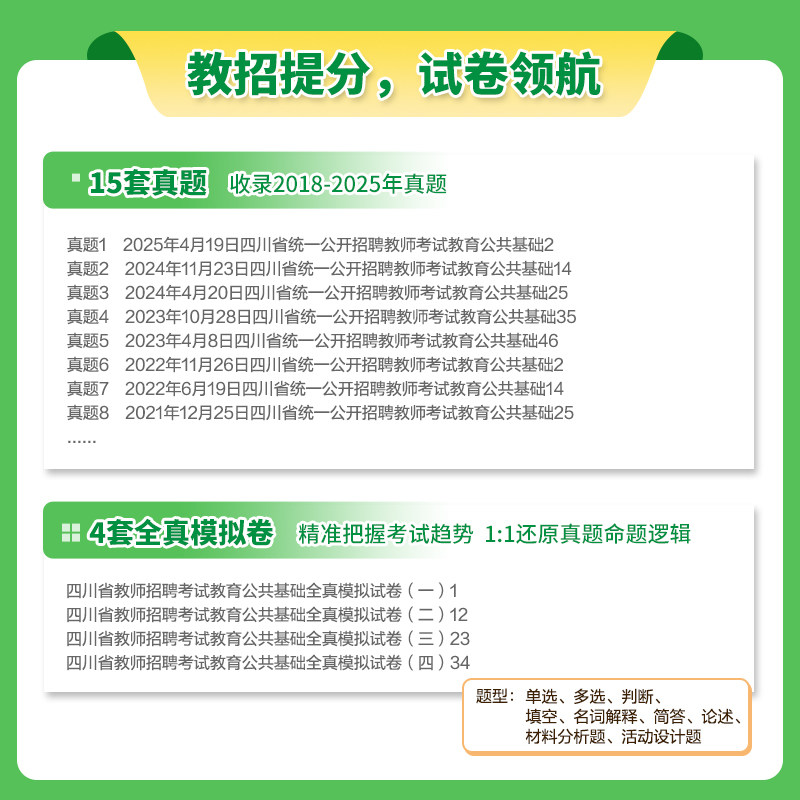 教招提分，试卷领航

15套真题 收录2018-2025年真题

真题1 2025年4月19日四川省统一公开招聘教师考试教育公共基础2
真题2 2024年11月23日四川省统一公开招聘教师考试教育公共基础14
真题3 2024年4月20日四川省统一公开招聘教师考试教育公共基础25
真题4 2023年10月28日四川省统一公开招聘教师考试教育公共基础35
真题5 2023年4月8日四川省统一公开招聘教师考试教育公共基础46
真题6 2022年11月26日四川省统一公开招聘教师考试教育公共基础2
真题7 2022年6月19日四川省统一公开招聘教师考试教育公共基础14
真题8 2021年12月25日四川省统一公开招聘教师考试教育公共基础25
......

4套全真模拟卷 精准把握考试趋势 1:1还原真题命题逻辑

四川省教师招聘考试教育公共基础全真模拟试卷（一）1
四川省教师招聘考试教育公共基础全真模拟试卷（二）12
四川省教师招聘考试教育公共基础全真模拟试卷（三）23
四川省教师招聘考试教育公共基础全真模拟试卷（四）34

题型：单选、多选、判断、填空、名词解释、简答、论述、材料分析题、活动设计题